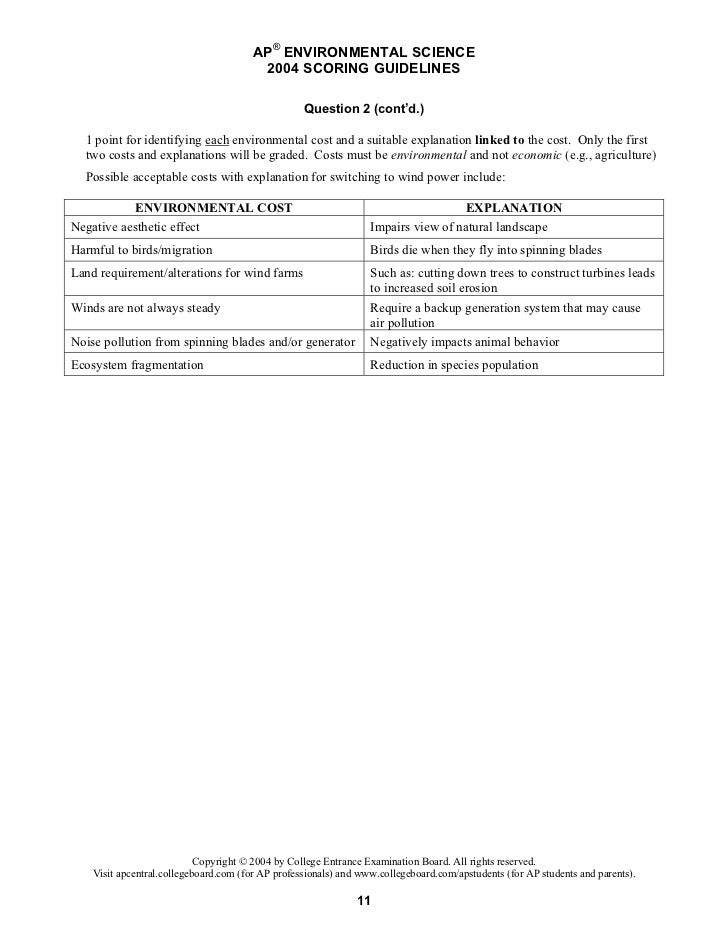 AP® ENVIRONMENTAL SCIENCE
2004 SCORING GUIDELINES

Question 2 (cont'd.)

1 point for identifying each environmental cost and a suitable explanation linked to the cost. Only the first two costs and explanations will be graded. Costs must be environmental and not economic (e.g., agriculture)

Possible acceptable costs with explanation for switching to wind power include:

| ENVIRONMENTAL COST | EXPLANATION |
|---|---|
| Negative aesthetic effect | Impairs view of natural landscape |
| Harmful to birds/migration | Birds die when they fly into spinning blades |
| Land requirement/alterations for wind farms | Such as: cutting down trees to construct turbines leads to increased soil erosion |
| Winds are not always steady | Require a backup generation system that may cause air pollution |
| Noise pollution from spinning blades and/or generator | Negatively impacts animal behavior |
| Ecosystem fragmentation | Reduction in species population |

Copyright © 2004 by College Entrance Examination Board. All rights reserved.
Visit apcentral.collegeboard.com (for AP professionals) and www.collegeboard.com/apstudents (for AP students and parents).

11